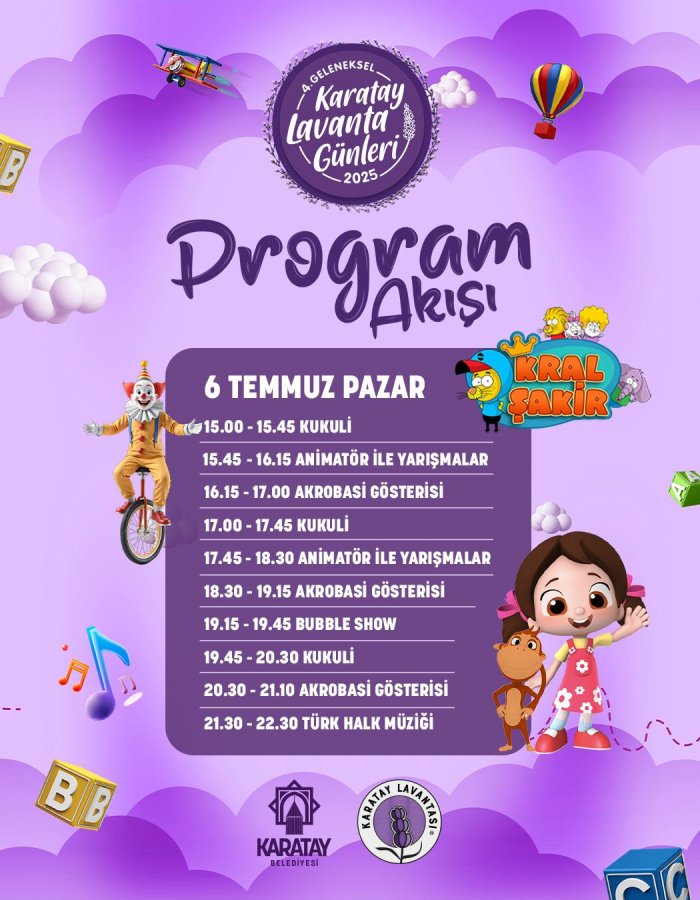 4. GELENEKSEL
Karatay
Lavanta
Günleri
2025

Program
Akışı

KRAL
ŞAKİR

6 TEMMUZ PAZAR

15.00 - 15.45 KUKULİ
15.45 - 16.15 ANİMATÖR İLE YARIŞMALAR
16.15 - 17.00 AKROBASİ GÖSTERİSİ
17.00 - 17.45 KUKULİ
17.45 - 18.30 ANİMATÖR İLE YARIŞMALAR
18.30 - 19.15 AKROBASİ GÖSTERİSİ
19.15 - 19.45 BUBBLE SHOW
19.45 - 20.30 KUKULİ
20.30 - 21.10 AKROBASİ GÖSTERİSİ
21.30 - 22.30 TÜRK HALK MÜZİĞİ

KARATAY
BELEDİYESİ

KARATAY LAVANTASI